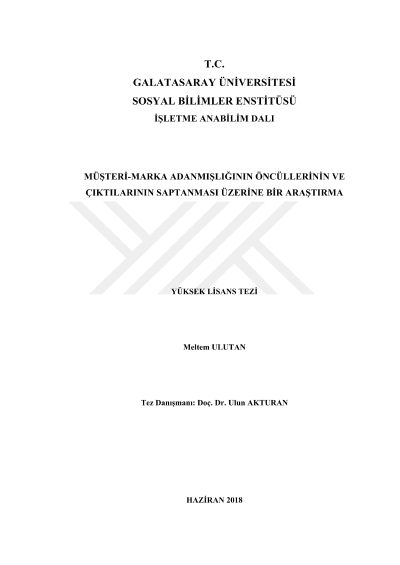 T.C.
GALATASARAY ÜNİVERSİTESİ
SOSYAL BİLİMLER ENSTİTÜSÜ
İŞLETME ANABİLİM DALI

MÜŞTERİ-MARKA ADANMIŞLIĞININ ÖNCÜLLERİNİN VE ÇIKTILARININ SAPTANMASI ÜZERİNE BİR ARAŞTIRMA

YÜKSEK LİSANS TEZİ

Meltem ULUTAN

Tez Danışmanı: Doç. Dr. Ulun AKTURAN

HAZİRAN 2018